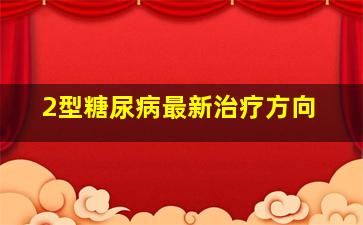 2型糖尿病最新治疗方向